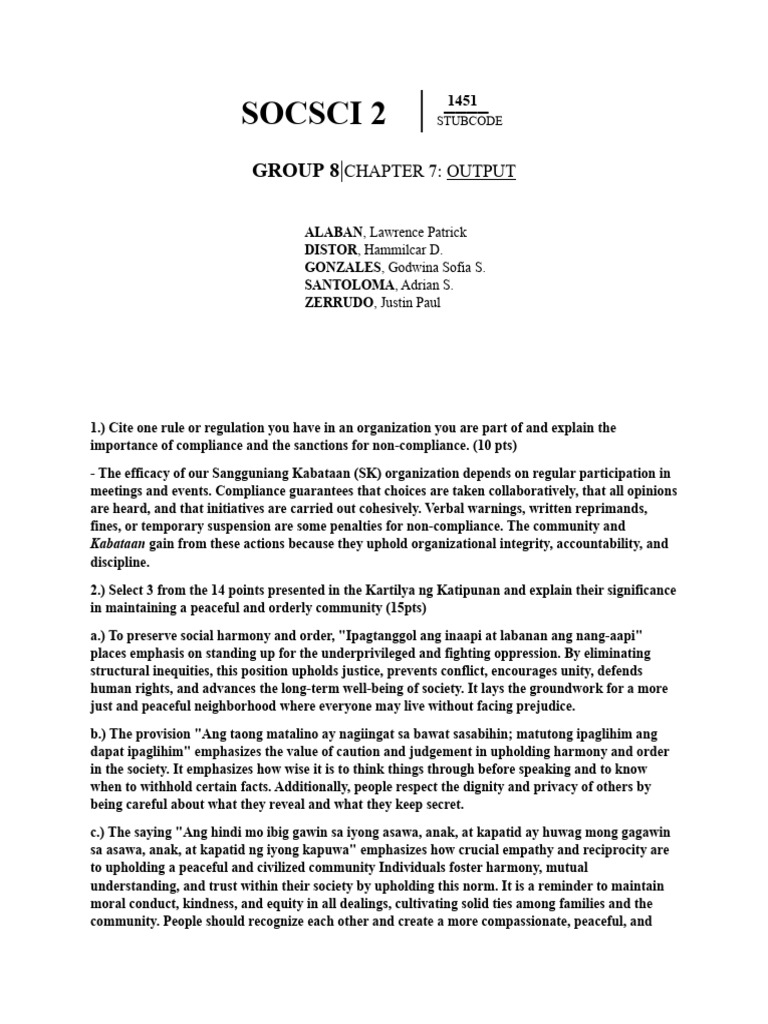 SOCSCI 2

1451
STUBCODE

GROUP 8|CHAPTER 7: OUTPUT

ALABAN, Lawrence Patrick
DISTOR, Hammilcar D.
GONZALES, Godwina Sofia S.
SANTOLOMA, Adrian S.
ZERRUDO, Justin Paul

1.) Cite one rule or regulation you have in an organization you are part of and explain the importance of compliance and the sanctions for non-compliance. (10 pts)

- The efficacy of our Sangguniang Kabataan (SK) organization depends on regular participation in meetings and events. Compliance guarantees that choices are taken collaboratively, that all opinions are heard, and that initiatives are carried out cohesively. Verbal warnings, written reprimands, fines, or temporary suspension are some penalties for non-compliance. The community and Kabataan gain from these actions because they uphold organizational integrity, accountability, and discipline.

2.) Select 3 from the 14 points presented in the Kartilya ng Katipunan and explain their significance in maintaining a peaceful and orderly community (15pts)

a.) To preserve social harmony and order, "Ipagtanggol ang inaapi at labanan ang nang-aapi" places emphasis on standing up for the underprivileged and fighting oppression. By eliminating structural inequities, this position upholds justice, prevents conflict, encourages unity, defends human rights, and advances the long-term well-being of society. It lays the groundwork for a more just and peaceful neighborhood where everyone may live without facing prejudice.

b.) The provision "Ang taong matalino ay nagiingat sa bawat sasabihin; matutong ipaglihim ang dapat ipaglihim" emphasizes the value of caution and judgement in upholding harmony and order in the society. It emphasizes how wise it is to think things through before speaking and to know when to withhold certain facts. Additionally, people respect the dignity and privacy of others by being careful about what they reveal and what they keep secret.

c.) The saying "Ang hindi mo ibig gawin sa iyong asawa, anak, at kapatid ay huwag mong gagawin sa asawa, anak, at kapatid ng iyong kapuwa" emphasizes how crucial empathy and reciprocity are to upholding a peaceful and civilized community Individuals foster harmony, mutual understanding, and trust within their society by upholding this norm. It is a reminder to maintain moral conduct, kindness, and equity in all dealings, cultivating solid ties among families and the community. People should recognize each other and create a more compassionate, peaceful, and